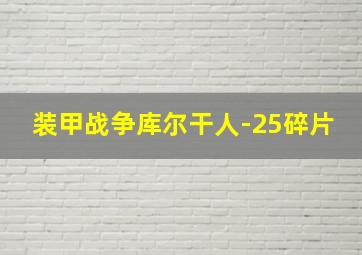 装甲战争库尔干人-25碎片